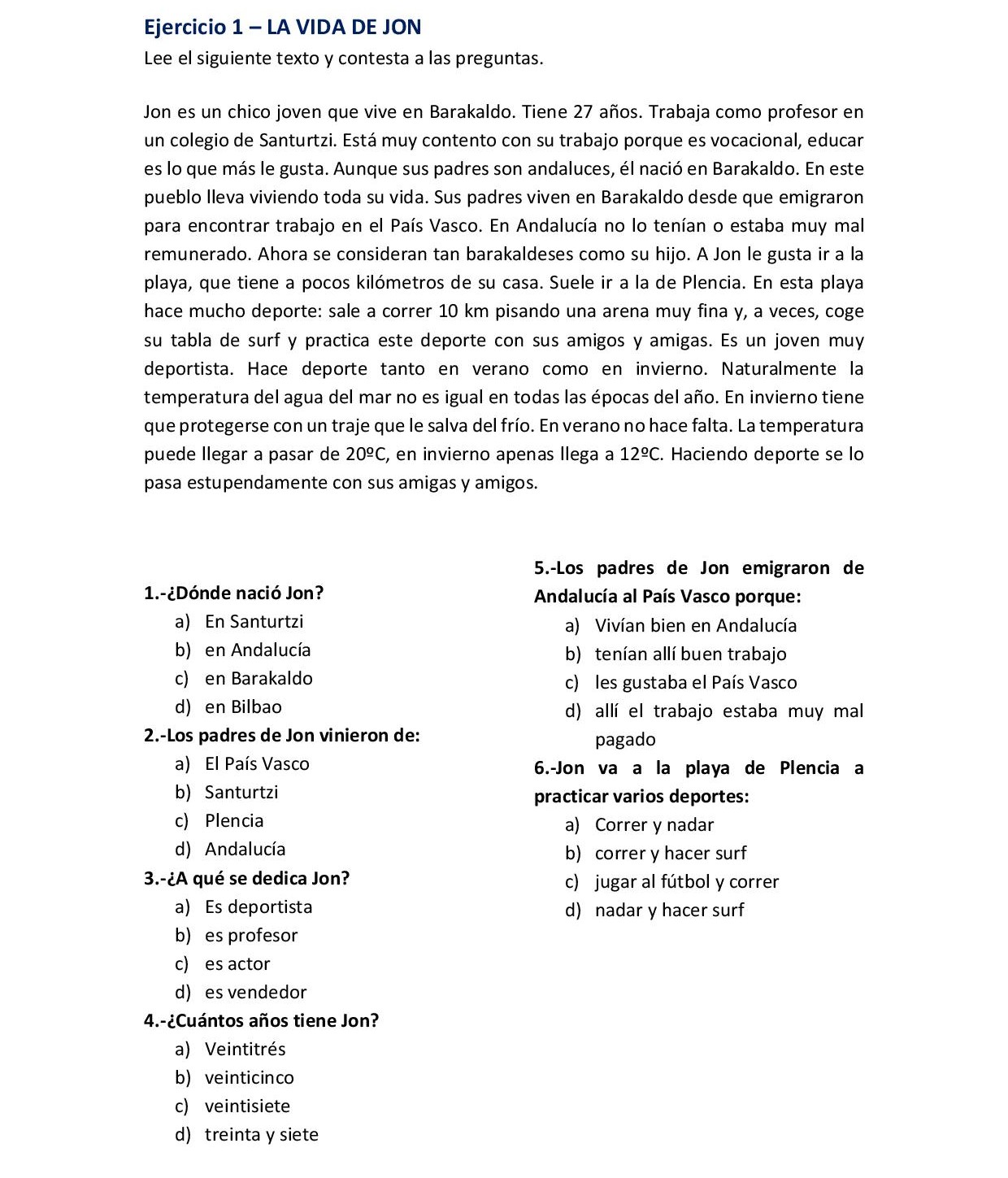 Ejercicio 1 – LA VIDA DE JON

Lee el siguiente texto y contesta a las preguntas.

Jon es un chico joven que vive en Barakaldo. Tiene 27 años. Trabaja como profesor en un colegio de Santurtzi. Está muy contento con su trabajo porque es vocacional, educar es lo que más le gusta. Aunque sus padres son andaluces, él nació en Barakaldo. En este pueblo lleva viviendo toda su vida. Sus padres viven en Barakaldo desde que emigraron para encontrar trabajo en el País Vasco. En Andalucía no lo tenían o estaba muy mal remunerado. Ahora se consideran tan barakaldeses como su hijo. A Jon le gusta ir a la playa, que tiene a pocos kilómetros de su casa. Suele ir a la de Plencia. En esta playa hace mucho deporte: sale a correr 10 km pisando una arena muy fina y, a veces, coge su tabla de surf y practica este deporte con sus amigos y amigas. Es un joven muy deportista. Hace deporte tanto en verano como en invierno. Naturalmente la temperatura del agua del mar no es igual en todas las épocas del año. En invierno tiene que protegerse con un traje que le salva del frío. En verano no hace falta. La temperatura puede llegar a pasar de 20ºC, en invierno apenas llega a 12ºC. Haciendo deporte se lo pasa estupendamente con sus amigas y amigos.

1.-¿Dónde nació Jon?
a) En Santurtzi
b) en Andalucía
c) en Barakaldo
d) en Bilbao

2.-Los padres de Jon vinieron de:
a) El País Vasco
b) Santurtzi
c) Plencia
d) Andalucía

3.-¿A qué se dedica Jon?
a) Es deportista
b) es profesor
c) es actor
d) es vendedor

4.-¿Cuántos años tiene Jon?
a) Veintitrés
b) veinticinco
c) veintisiete
d) treinta y siete

5.-Los padres de Jon emigraron de Andalucía al País Vasco porque:
a) Vivían bien en Andalucía
b) tenían allí buen trabajo
c) les gustaba el País Vasco
d) allí el trabajo estaba muy mal pagado

6.-Jon va a la playa de Plencia a practicar varios deportes:
a) Correr y nadar
b) correr y hacer surf
c) jugar al fútbol y correr
d) nadar y hacer surf